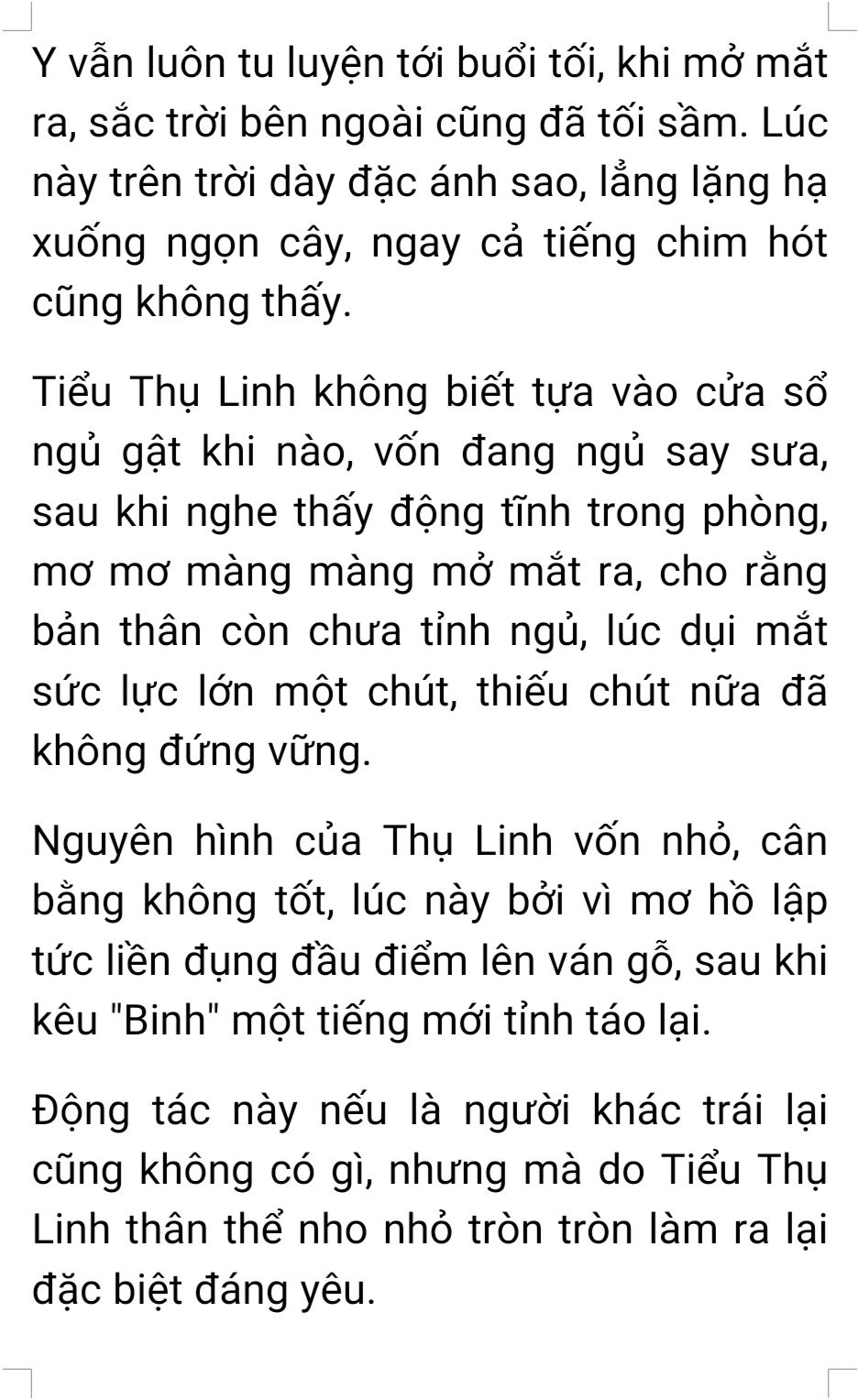 Y vẫn luôn tu luyện tới buổi tối, khi mở mắt ra, sắc trời bên ngoài cũng đã tối sầm. Lúc này trên trời dày đặc ánh sao, lẳng lặng hạ xuống ngọn cây, ngay cả tiếng chim hót cũng không thấy.

Tiểu Thụ Linh không biết tựa vào cửa sổ ngủ gật khi nào, vốn đang ngủ say sưa, sau khi nghe thấy động tĩnh trong phòng, mơ mơ màng màng mở mắt ra, cho rằng bản thân còn chưa tỉnh ngủ, lúc dụi mắt sức lực lớn một chút, thiếu chút nữa đã không đứng vững.

Nguyên hình của Thụ Linh vốn nhỏ, cân bằng không tốt, lúc này bởi vì mơ hồ lập tức liền đụng đầu điểm lên ván gỗ, sau khi kêu "Binh" một tiếng mới tỉnh táo lại.

Động tác này nếu là người khác trái lại cũng không có gì, nhưng mà do Tiểu Thụ Linh thân thể nho nhỏ tròn tròn làm ra lại đặc biệt đáng yêu.